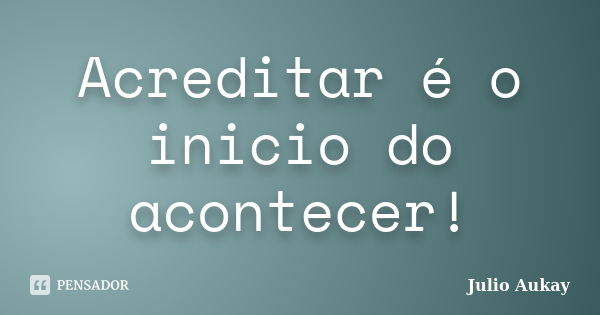 Acreditar é o inicio do acontecer!

PENSADOR

Julio Aukay